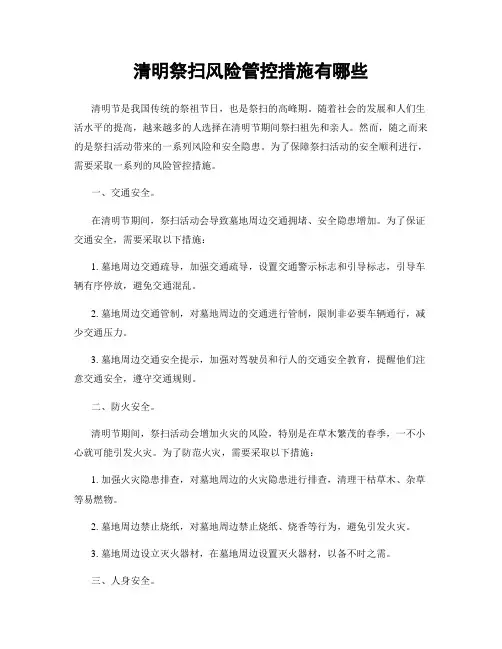 清明祭扫风险管控措施有哪些

清明节是我国传统的祭祖节日，也是祭扫的高峰期。随着社会的发展和人们生活水平的提高，越来越多的人选择在清明节期间祭扫祖先和亲人。然而，随之而来的是祭扫活动带来的一系列风险和安全隐患。为了保障祭扫活动的安全顺利进行，需要采取一系列的风险管控措施。

一、交通安全。

在清明节期间，祭扫活动会导致墓地周边交通拥堵、安全隐患增加。为了保证交通安全，需要采取以下措施：

1. 墓地周边交通疏导，加强交通疏导，设置交通警示标志和引导标志，引导车辆有序停放，避免交通混乱。

2. 墓地周边交通管制，对墓地周边的交通进行管制，限制非必要车辆通行，减少交通压力。

3. 墓地周边交通安全提示，加强对驾驶员和行人的交通安全教育，提醒他们注意交通安全，遵守交通规则。

二、防火安全。

清明节期间，祭扫活动会增加火灾的风险，特别是在草木繁茂的春季，一不小心就可能引发火灾。为了防范火灾，需要采取以下措施：

1. 加强火灾隐患排查，对墓地周边的火灾隐患进行排查，清理干枯草木、杂草等易燃物。

2. 墓地周边禁止烧纸，对墓地周边禁止烧纸、烧香等行为，避免引发火灾。

3. 墓地周边设立灭火器材，在墓地周边设置灭火器材，以备不时之需。

三、人身安全。